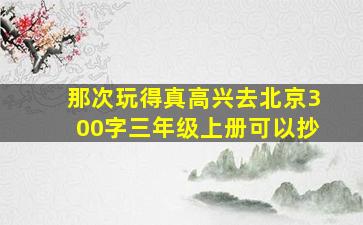 那次玩得真高兴去北京300字三年级上册可以抄